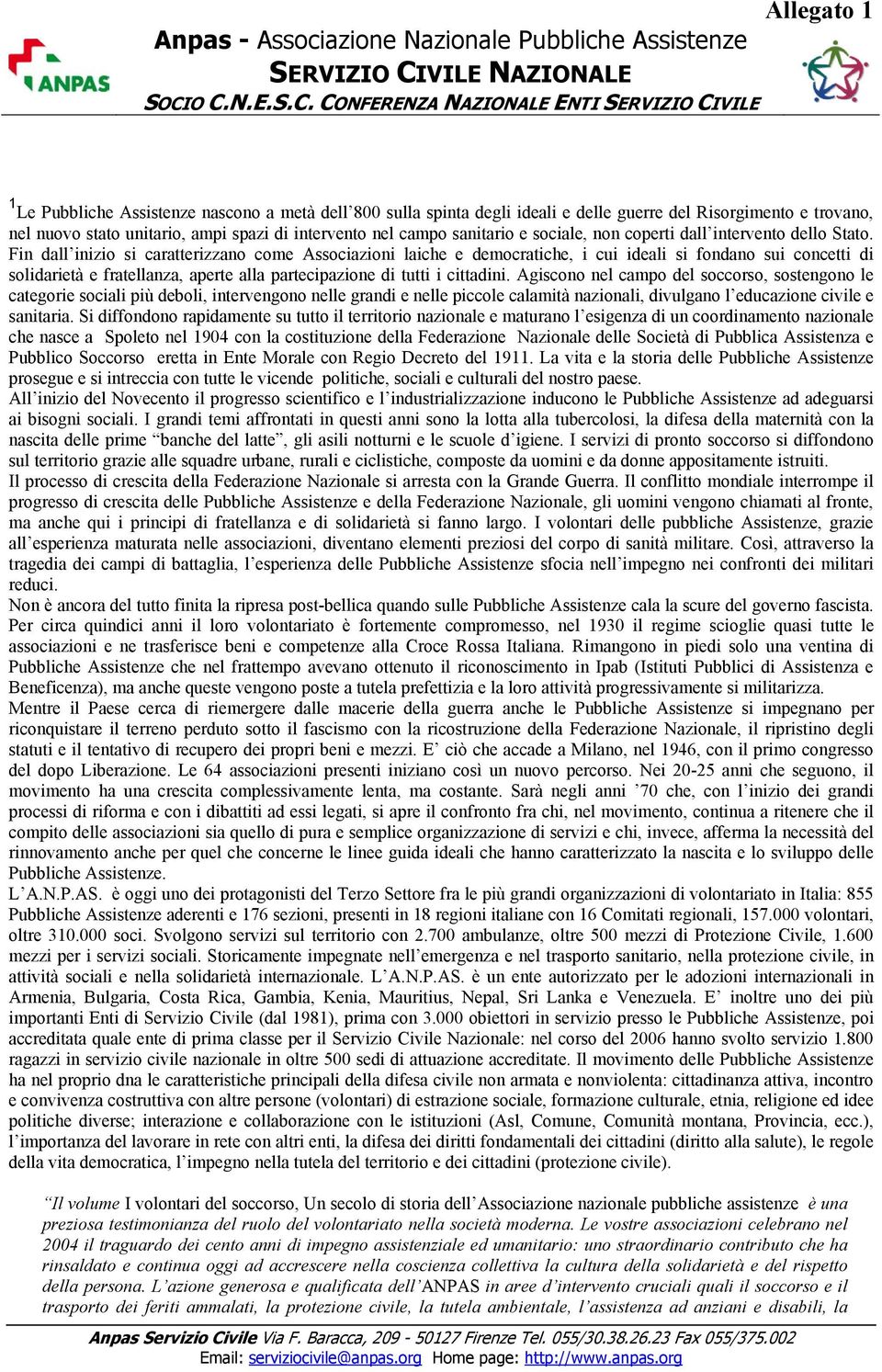 Allegato 1

ANPAS

Anpas - Associazione Nazionale Pubbliche Assistenze
SERVIZIO CIVILE NAZIONALE
SOCIO C.N.E.S.C. CONFERENZA NAZIONALE ENTI SERVIZIO CIVILE

$^1$Le Pubbliche Assistenze nascono a metà dell'800 sulla spinta degli ideali e delle guerre del Risorgimento e trovano, nel nuovo stato unitario, ampi spazi di intervento nel campo sanitario e sociale, non coperti dall'intervento dello Stato. Fin dall'inizio si caratterizzano come Associazioni laiche e democratiche, i cui ideali si fondano sui concetti di solidarietà e fratellanza, aperte alla partecipazione di tutti i cittadini. Agiscono nel campo del soccorso, sostengono le categorie sociali più deboli, intervengono nelle grandi e nelle piccole calamità nazionali, divulgano l'educazione civile e sanitaria. Si diffondono rapidamente su tutto il territorio nazionale e maturano l'esigenza di un coordinamento nazionale che nasce a Spoleto nel 1904 con la costituzione della Federazione Nazionale delle Società di Pubblica Assistenza e Pubblico Soccorso eretta in Ente Morale con Regio Decreto del 1911. La vita e la storia delle Pubbliche Assistenze prosegue e si intreccia con tutte le vicende politiche, sociali e culturali del nostro paese.
All'inizio del Novecento il progresso scientifico e l'industrializzazione inducono le Pubbliche Assistenze ad adeguarsi ai bisogni sociali. I grandi temi affrontati in questi anni sono la lotta alla tubercolosi, la difesa della maternità con la nascita delle prime "banche del latte", gli asili notturni e le scuole d'igiene. I servizi di pronto soccorso si diffondono sul territorio grazie alle squadre urbane, rurali e ciclistiche, composte da uomini e da donne appositamente istruiti.
Il processo di crescita della Federazione Nazionale si arresta con la Grande Guerra. Il conflitto mondiale interrompe il progresso di crescita delle Pubbliche Assistenze e della Federazione Nazionale, gli uomini vengono chiamati al fronte, ma anche qui i principi di fratellanza e di solidarietà si fanno largo. I volontari delle pubbliche Assistenze, grazie all'esperienza maturata nelle associazioni, diventano elementi preziosi del corpo di sanità militare. Così, attraverso la tragedia dei campi di battaglia, l'esperienza delle Pubbliche Assistenze sfocia nell'impegno nei confronti dei militari reduci.
Non è ancora del tutto finita la ripresa post-bellica quando sulle Pubbliche Assistenze cala la scure del governo fascista. Per circa quindici anni il loro volontariato è fortemente compromesso, nel 1930 il regime scioglie quasi tutte le associazioni e ne trasferisce beni e competenze alla Croce Rossa Italiana. Rimangono in piedi solo una ventina di Pubbliche Assistenze che nel frattempo avevano ottenuto il riconoscimento in Ipab (Istituti Pubblici di Assistenza e Beneficenza), ma anche queste vengono poste a tutela prefettizia e la loro attività progressivamente si militarizza.
Mentre il Paese cerca di riemergere dalle macerie della guerra anche le Pubbliche Assistenze si impegnano per riconquistare il terreno perduto sotto il fascismo con la ricostruzione della Federazione Nazionale, il ripristino degli statuti e il tentativo di recupero dei propri beni e mezzi. E' ciò che accade a Milano, nel 1946, con il primo congresso del dopo Liberazione. Le 64 associazioni presenti iniziano così un nuovo percorso. Nei 20-25 anni che seguono, il movimento ha una crescita complessivamente lenta, ma costante. Sarà negli anni '70 che, con l'inizio dei grandi processi di riforma e con i dibattiti ad essi legati, si apre il confronto fra chi, nel movimento, continua a ritenere che il compito delle associazioni sia quello di pura e semplice organizzazione di servizi e chi, invece, afferma la necessità del rinnovamento anche per quel che concerne le linee guida ideali che hanno caratterizzato la nascita e lo sviluppo delle Pubbliche Assistenze.
L'A.N.P.AS. è oggi uno dei protagonisti del Terzo Settore fra le più grandi organizzazioni di volontariato in Italia: 855 Pubbliche Assistenze aderenti e 176 sezioni, presenti in 18 regioni italiane con 16 Comitati regionali, 157.000 volontari, oltre 310.000 soci. Svolgono servizi sul territorio con 2.700 ambulanze, oltre 500 mezzi di Protezione Civile, 1.600 mezzi per i servizi sociali. Storicamente impegnate nell'emergenza e nel trasporto sanitario, nella protezione civile, in attività sociali e nella solidarietà internazionale. L'A.N.P.AS. è un ente autorizzato per le adozioni internazionali in Armenia, Bulgaria, Costa Rica, Gambia, Kenia, Mauritius, Nepal, Sri Lanka e Venezuela. E' inoltre uno dei più importanti Enti di Servizio Civile (dal 1981), prima con 3.000 obiettori in servizio presso le Pubbliche Assistenze, poi accreditata quale ente di prima classe per il Servizio Civile Nazionale: nel corso del 2006 hanno svolto servizio 1.800 ragazzi in servizio civile nazionale in oltre 500 sedi di attuazione accreditate. Il movimento delle Pubbliche Assistenze ha nel proprio dna le caratteristiche principali della difesa civile non armata e nonviolenta: cittadinanza attiva, incontro e convivenza costruttiva con altre persone (volontari) di estrazione sociale, formazione culturale, etnia, religione ed idee politiche diverse; interazione e collaborazione con le istituzioni (Asl, Comune, Comunità montana, Provincia, ecc.), l'importanza del lavorare in rete con altri enti, la difesa dei diritti fondamentali dei cittadini (diritto alla salute), le regole della vita democratica, l'impegno nella tutela del territorio e dei cittadini (protezione civile).

"Il volume I volontari del soccorso, Un secolo di storia dell'Associazione nazionale pubbliche assistenze è una preziosa testimonianza del ruolo del volontariato nella società moderna. Le vostre associazioni celebrano nel 2004 il traguardo dei cento anni di impegno assistenziale ed umanitario: uno straordinario contributo che ha rinsaldato e continua oggi ad accrescere nella coscienza collettiva la cultura della solidarietà e del rispetto della persona. L'azione generosa e qualificata dell'ANPAS in aree d'intervento cruciali quali il soccorso e il trasporto dei feriti ammalati, la protezione civile, la tutela ambientale, l'assistenza ad anziani e disabili, la

Anpas Servizio Civile Via F. Baracca, 209 - 50127 Firenze Tel. 055/30.38.26.23 Fax 055/375.002
Email: serviziocivile@anpas.org Home page: http://www.anpas.org